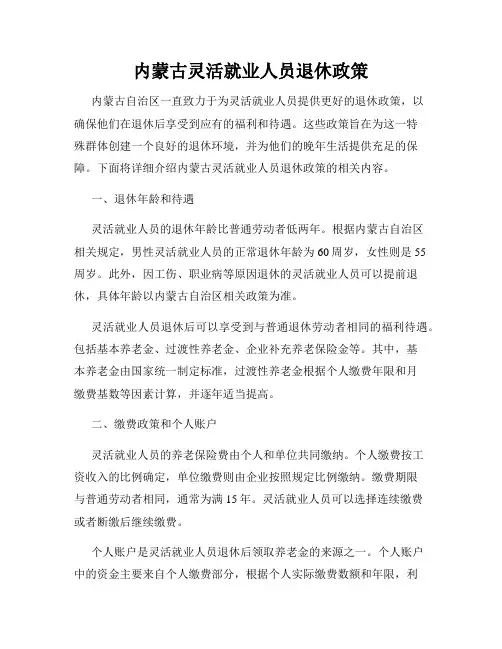 内蒙古灵活就业人员退休政策

内蒙古自治区一直致力于为灵活就业人员提供更好的退休政策，以确保他们在退休后享受到应有的福利和待遇。这些政策旨在为这一特殊群体创建一个良好的退休环境，并为他们的晚年生活提供充足的保障。下面将详细介绍内蒙古灵活就业人员退休政策的相关内容。

一、退休年龄和待遇

灵活就业人员的退休年龄比普通劳动者低两年。根据内蒙古自治区相关规定，男性灵活就业人员的正常退休年龄为60周岁，女性则是55周岁。此外，因工伤、职业病等原因退休的灵活就业人员可以提前退休，具体年龄以内蒙古自治区相关政策为准。

灵活就业人员退休后可以享受到与普通退休劳动者相同的福利待遇。包括基本养老金、过渡性养老金、企业补充养老保险金等。其中，基本养老金由国家统一制定标准，过渡性养老金根据个人缴费年限和月缴费基数等因素计算，并逐年适当提高。

二、缴费政策和个人账户

灵活就业人员的养老保险费由个人和单位共同缴纳。个人缴费按工资收入的比例确定，单位缴费则由企业按照规定比例缴纳。缴费期限与普通劳动者相同，通常为满15年。灵活就业人员可以选择连续缴费或者断缴后继续缴费。

个人账户是灵活就业人员退休后领取养老金的来源之一。个人账户中的资金主要来自个人缴费部分，根据个人实际缴费数额和年限，利